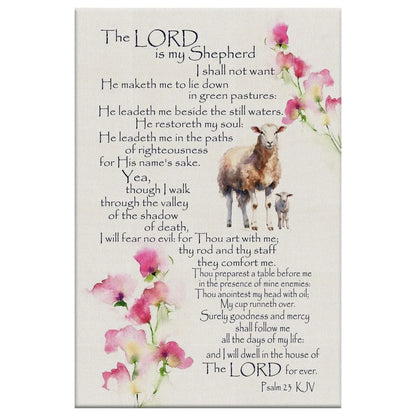 The LORD is my Shepherd
I shall not want
He maketh me to lie down in green pastures:
He leadeth me beside the still waters.
He restoreth my soul:
He leadeth me in the paths of righteousness for His name's sake.
Yea, though I walk through the valley of the shadow of death,
I will fear no evil: for Thou art with me;
thy rod and thy staff they comfort me.
Thou preparest a table before me in the presence of mine enemies:
Thou anointest my head with oil;
My cup runneth over.
Surely goodness and mercy shall follow me all the days of my life:
and I will dwell in the house of The LORD for ever.
Psalm 23 KJV